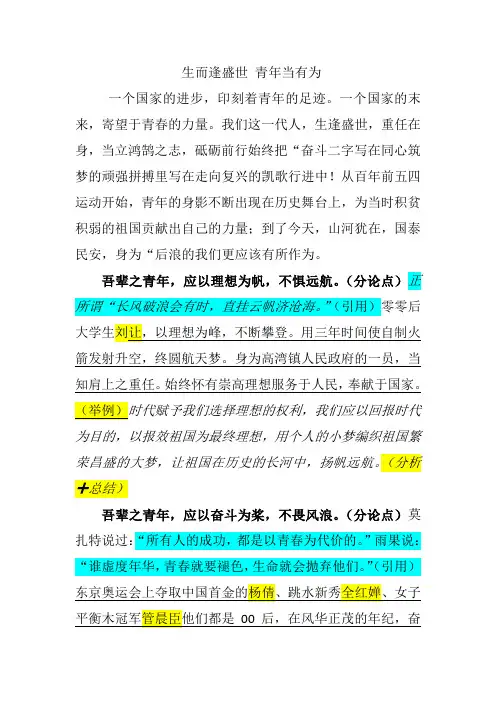 生而逢盛世 青年当有为

一个国家的进步，印刻着青年的足迹。一个国家的末来，寄望于青春的力量。我们这一代人，生逢盛世，重任在身，当立鸿鹄之志，砥砺前行始终把“奋斗二字写在同心筑梦的顽强拼搏里写在走向复兴的凯歌行进中！从百年前五四运动开始，青年的身影不断出现在历史舞台上，为当时积贫积弱的祖国贡献出自己的力量；到了今天，山河犹在，国泰民安，身为“后浪的我们更应该有所作为。

吾辈之青年，应以理想为帆，不惧远航。（分论点）正所谓“长风破浪会有时，直挂云帆济沧海。”（引用）零零后大学生刘让，以理想为峰，不断攀登。用三年时间使自制火箭发射升空，终圆航天梦。身为高湾镇人民政府的一员，当知肩上之重任。始终怀有崇高理想服务于人民，奉献于国家。（举例）时代赋予我们选择理想的权利，我们应以回报时代为目的，以报效祖国为最终理想，用个人的小梦编织祖国繁荣昌盛的大梦，让祖国在历史的长河中，扬帆远航。（分析+总结）

吾辈之青年，应以奋斗为桨，不畏风浪。（分论点）莫扎特说过：“所有人的成功，都是以青春为代价的。”雨果说：“谁虚度年华，青春就要褪色，生命就会抛弃他们。”（引用）东京奥运会上夺取中国首金的杨倩、跳水新秀全红婵、女子平衡木冠军管晨臣他们都是 00 后，在风华正茂的年纪，奋